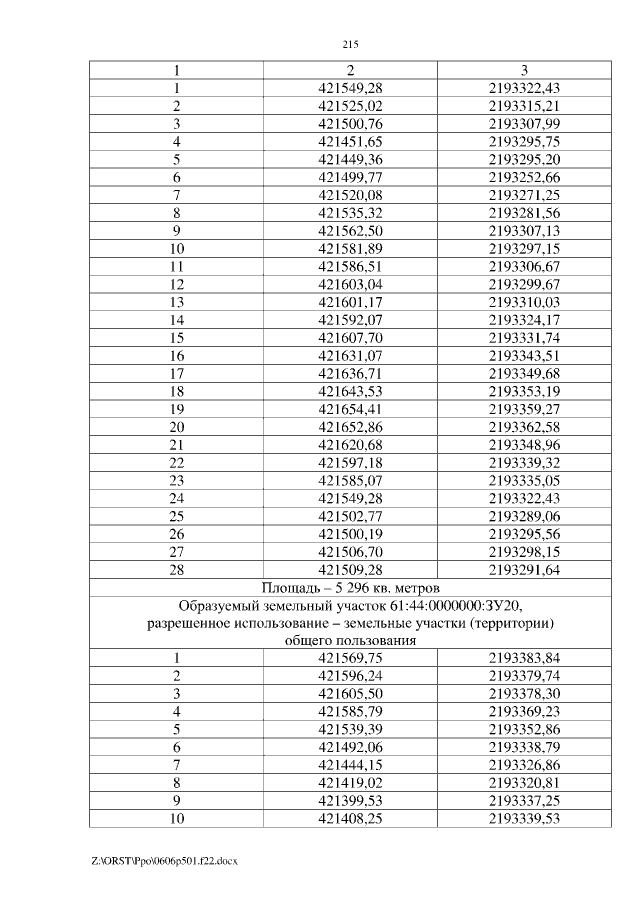 215

| 1 | 2 | 3 |
|---|---|---|
| 1 | 421549,28 | 2193322,43 |
| 2 | 421525,02 | 2193315,21 |
| 3 | 421500,76 | 2193307,99 |
| 4 | 421451,65 | 2193295,75 |
| 5 | 421449,36 | 2193295,20 |
| 6 | 421499,77 | 2193252,66 |
| 7 | 421520,08 | 2193271,25 |
| 8 | 421535,32 | 2193281,56 |
| 9 | 421562,50 | 2193307,13 |
| 10 | 421581,89 | 2193297,15 |
| 11 | 421586,51 | 2193306,67 |
| 12 | 421603,04 | 2193299,67 |
| 13 | 421601,17 | 2193310,03 |
| 14 | 421592,07 | 2193324,17 |
| 15 | 421607,70 | 2193331,74 |
| 16 | 421631,07 | 2193343,51 |
| 17 | 421636,71 | 2193349,68 |
| 18 | 421643,53 | 2193353,19 |
| 19 | 421654,41 | 2193359,27 |
| 20 | 421652,86 | 2193362,58 |
| 21 | 421620,68 | 2193348,96 |
| 22 | 421597,18 | 2193339,32 |
| 23 | 421585,07 | 2193335,05 |
| 24 | 421549,28 | 2193322,43 |
| 25 | 421502,77 | 2193289,06 |
| 26 | 421500,19 | 2193295,56 |
| 27 | 421506,70 | 2193298,15 |
| 28 | 421509,28 | 2193291,64 |
| Площадь – 5 296 кв. метров | | |
| Образуемый земельный участок 61:44:0000000:ЗУ20, разрешенное использование – земельные участки (территории) общего пользования | | |
| 1 | 421569,75 | 2193383,84 |
| 2 | 421596,24 | 2193379,74 |
| 3 | 421605,50 | 2193378,30 |
| 4 | 421585,79 | 2193369,23 |
| 5 | 421539,39 | 2193352,86 |
| 6 | 421492,06 | 2193338,79 |
| 7 | 421444,15 | 2193326,86 |
| 8 | 421419,02 | 2193320,81 |
| 9 | 421399,53 | 2193337,25 |
| 10 | 421408,25 | 2193339,53 |

Z:\ORST\Ppo\0606p501.f22.docx